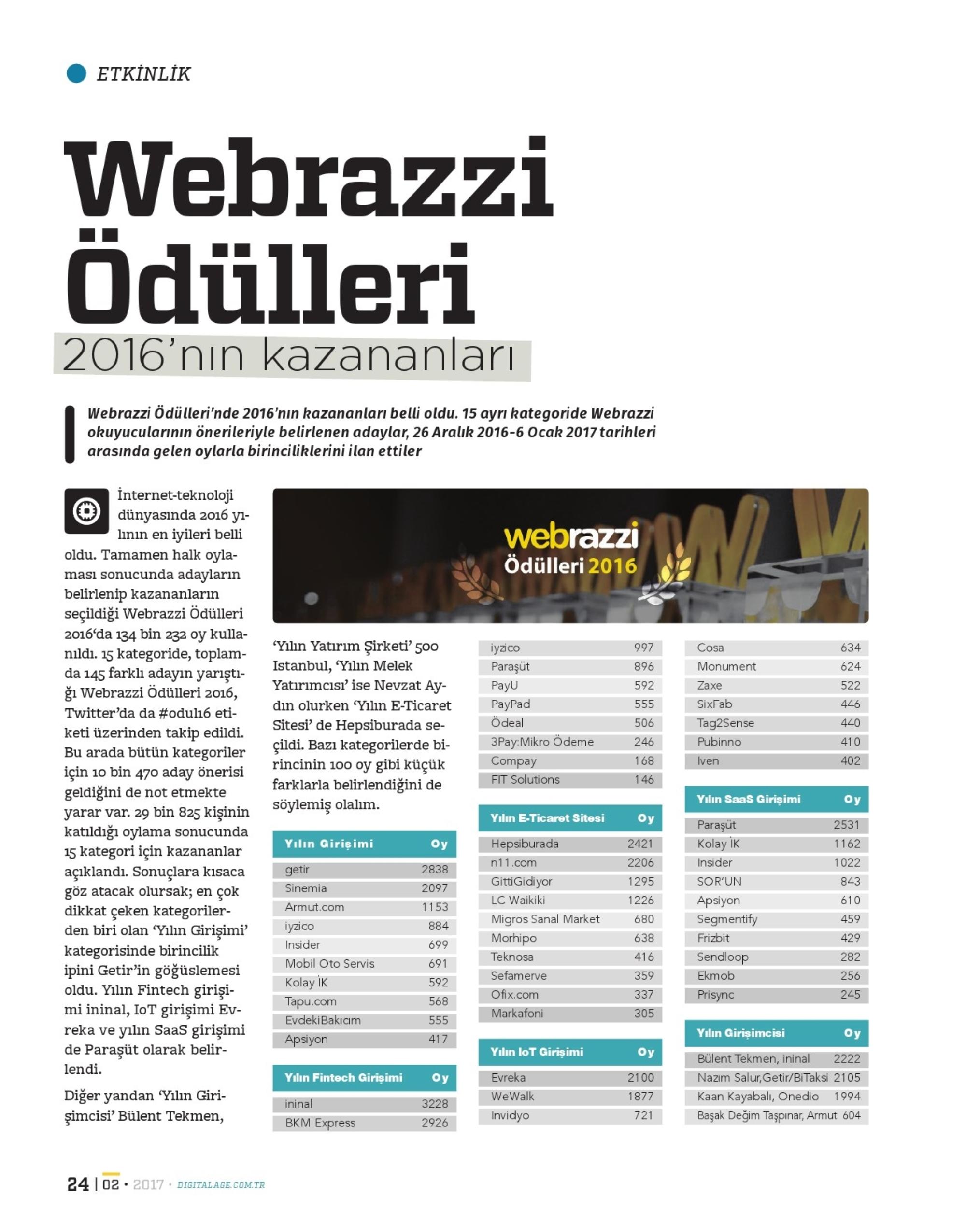 ETKİNLİK

Webrazzi Ödülleri
2016'nın kazananları

Webrazzi Ödülleri'nde 2016'nın kazananları belli oldu. 15 ayrı kategoride Webrazzi okuyucularının önerileriyle belirlenen adaylar, 26 Aralık 2016-6 Ocak 2017 tarihleri arasında gelen oylarla birinciliklerini ilan ettiler

İnternet-teknoloji dünyasında 2016 yılının en iyileri belli oldu. Tamamen halk oylaması sonucunda adayların belirlenip kazananların seçildiği Webrazzi Ödülleri 2016'da 134 bin 232 oy kullanıldı. 15 kategoride, toplamda 145 farklı adayın yarıştığı Webrazzi Ödülleri 2016, Twitter'da da #odul16 etiketi üzerinden takip edildi. Bu arada bütün kategoriler için 10 bin 470 aday önerisi geldiğini de not etmekte yarar var. 29 bin 825 kişinin katıldığı oylama sonucunda 15 kategori için kazananlar açıklandı. Sonuçlara kısaca göz atacak olursak; en çok dikkat çeken kategorilerden biri olan 'Yılın Girişimi' kategorisinde birincilik ipini Getir'in göğüslemesi oldu. Yılın Fintech girişimi ininal, IoT girişimi Evreka ve yılın SaaS girişimi de Paraşüt olarak belirlendi.

Diğer yandan 'Yılın Girişimcisi' Bülent Tekmen,

webrazzi Ödülleri 2016

'Yılın Yatırım Şirketi' 500 Istanbul, 'Yılın Melek Yatırımcısı' ise Nevzat Aydın olurken 'Yılın E-Ticaret Sitesi' de Hepsiburada seçildi. Bazı kategorilerde birincinin 100 oy gibi küçük farklarla belirlendiğini de söylemiş olalım.

| Yılın Girişimi | Oy |
|---|---|
| getir | 2838 |
| Sinemia | 2097 |
| Armut.com | 1153 |
| iyzico | 884 |
| Insider | 699 |
| Mobil Oto Servis | 691 |
| Kolay İK | 592 |
| Tapu.com | 568 |
| EvdekiBakıcım | 555 |
| Apsiyon | 417 |

| Yılın Fintech Girişimi | Oy |
|---|---|
| ininal | 3228 |
| BKM Express | 2926 |
| iyzico | 997 |
| Paraşüt | 896 |
| PayU | 592 |
| PayPad | 555 |
| Ödeal | 506 |
| 3Pay:Mikro Ödeme | 246 |
| Compay | 168 |
| FIT Solutions | 146 |

| Yılın E-Ticaret Sitesi | Oy |
|---|---|
| Hepsiburada | 2421 |
| n11.com | 2206 |
| GittiGidiyor | 1295 |
| LC Waikiki | 1226 |
| Migros Sanal Market | 680 |
| Morhipo | 638 |
| Teknosa | 416 |
| Sefamerve | 359 |
| Ofix.com | 337 |
| Markafoni | 305 |

| Yılın IoT Girişimi | Oy |
|---|---|
| Evreka | 2100 |
| WeWalk | 1877 |
| Invidyo | 721 |
| Cosa | 634 |
| Monument | 624 |
| Zaxe | 522 |
| SixFab | 446 |
| Tag2Sense | 440 |
| Pubinno | 410 |
| Iven | 402 |

| Yılın SaaS Girişimi | Oy |
|---|---|
| Paraşüt | 2531 |
| Kolay İK | 1162 |
| Insider | 1022 |
| SOR'UN | 843 |
| Apsiyon | 610 |
| Segmentify | 459 |
| Frizbit | 429 |
| Sendloop | 282 |
| Ekmob | 256 |
| Prisync | 245 |

| Yılın Girişimcisi | Oy |
|---|---|
| Bülent Tekmen, ininal | 2222 |
| Nazım Salur,Getir/BiTaksi | 2105 |
| Kaan Kayabalı, Onedio | 1994 |
| Başak Değim Taşpınar, Armut | 604 |

24 | 02 • 2017 • DIGITALAGE.COM.TR